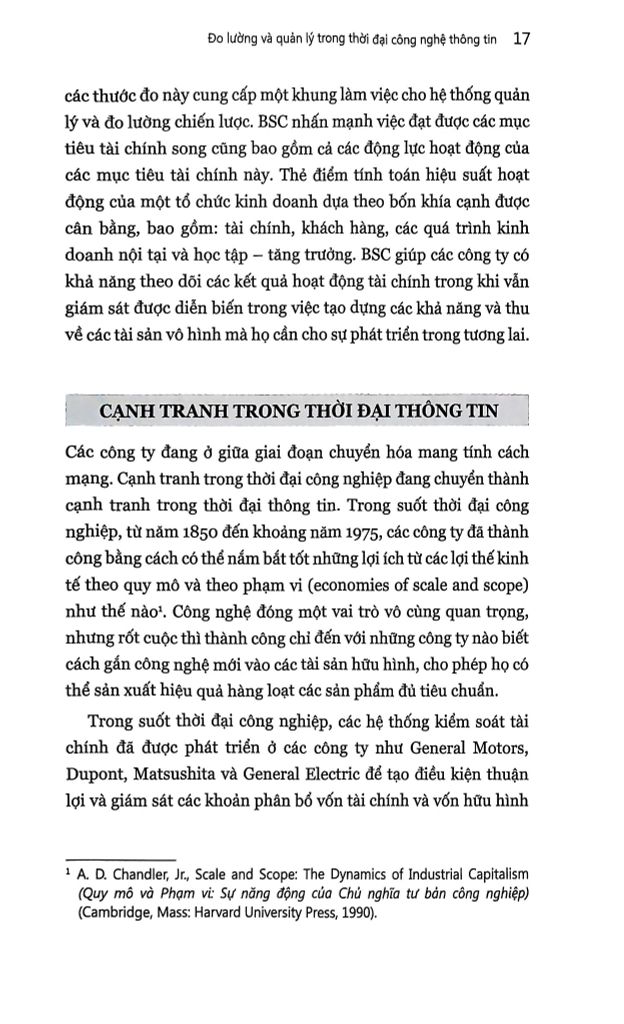 Đo lường và quản lý trong thời đại công nghệ thông tin 17

các thước đo này cung cấp một khung làm việc cho hệ thống quản lý và đo lường chiến lược. BSC nhấn mạnh việc đạt được các mục tiêu tài chính song cũng bao gồm cả các động lực hoạt động của các mục tiêu tài chính này. Thẻ điểm tính toán hiệu suất hoạt động của một tổ chức kinh doanh dựa theo bốn khía cạnh được cân bằng, bao gồm: tài chính, khách hàng, các quá trình kinh doanh nội tại và học tập – tăng trưởng. BSC giúp các công ty có khả năng theo dõi các kết quả hoạt động tài chính trong khi vẫn giám sát được diễn biến trong việc tạo dựng các khả năng và thu về các tài sản vô hình mà họ cần cho sự phát triển trong tương lai.

CẠNH TRANH TRONG THỜI ĐẠI THÔNG TIN

Các công ty đang ở giữa giai đoạn chuyển hóa mang tính cách mạng. Cạnh tranh trong thời đại công nghiệp đang chuyển thành cạnh tranh trong thời đại thông tin. Trong suốt thời đại công nghiệp, từ năm 1850 đến khoảng năm 1975, các công ty đã thành công bằng cách có thể nắm bắt tốt những lợi ích từ các lợi thế kinh tế theo quy mô và theo phạm vi (economies of scale and scope) như thế nào$^{1}$. Công nghệ đóng một vai trò vô cùng quan trọng, nhưng rốt cuộc thì thành công chỉ đến với những công ty nào biết cách gắn công nghệ mới vào các tài sản hữu hình, cho phép họ có thể sản xuất hiệu quả hàng loạt các sản phẩm đủ tiêu chuẩn.

Trong suốt thời đại công nghiệp, các hệ thống kiểm soát tài chính đã được phát triển ở các công ty như General Motors, Dupont, Matsushita và General Electric để tạo điều kiện thuận lợi và giám sát các khoản phân bổ vốn tài chính và vốn hữu hình

$^{1}$ A. D. Chandler, Jr., Scale and Scope: The Dynamics of Industrial Capitalism (Quy mô và Phạm vi: Sự năng động của Chủ nghĩa tư bản công nghiệp) (Cambridge, Mass: Harvard University Press, 1990).